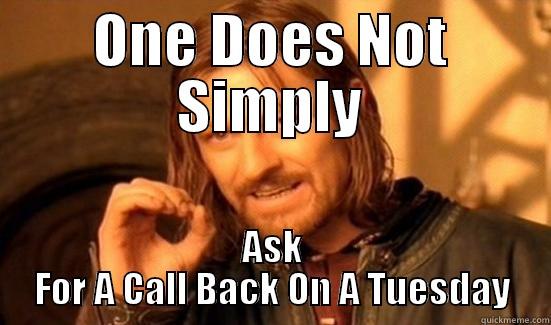 ONE DOES NOT SIMPLY

ASK
FOR A CALL BACK ON A TUESDAY

quickmeme.com